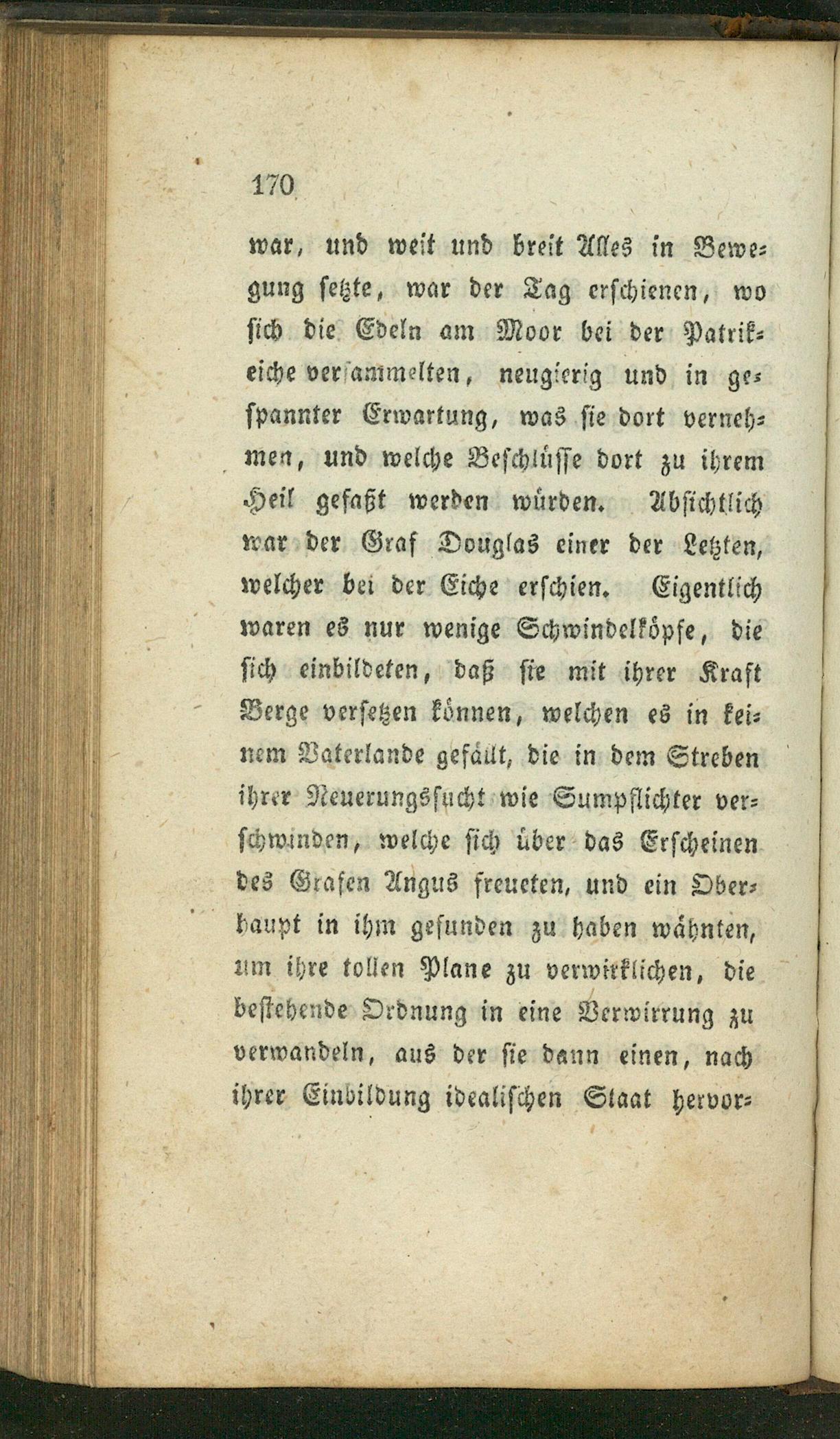 170

war, und weit und breit Alles in Bewegung setzte, war der Tag erschienen, wo sich die Edeln am Moor bei der Patrikeiche versammelten, neugierig und in gespannter Erwartung, was sie dort vernehmen, und welche Beschlüsse dort zu ihrem Heil gefaßt werden würden. Absichtlich war der Graf Douglas einer der Letzten, welcher bei der Eiche erschien. Eigentlich waren es nur wenige Schwindelköpfe, die sich einbildeten, daß sie mit ihrer Kraft Berge versetzen können, welchen es in keinem Vaterlande gefällt, die in dem Streben ihrer Neuerungssucht wie Sumpflichter verschwinden, welche sich über das Erscheinen des Grafen Angus freueten, und ein Oberhaupt in ihm gefunden zu haben wähnten, um ihre tollen Plane zu verwirklichen, die bestehende Ordnung in eine Verwirrung zu verwandeln, aus der sie dann einen, nach ihrer Einbildung idealischen Staat hervor-